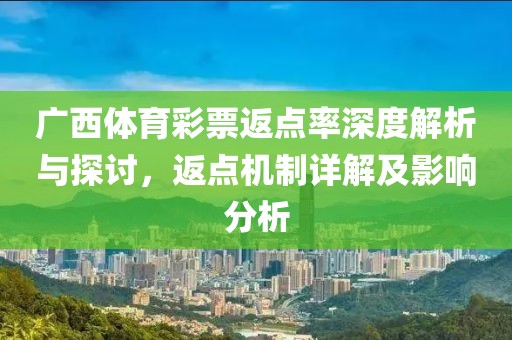 广西体育彩票返点率深度解析与探讨，返点机制详解及影响分析